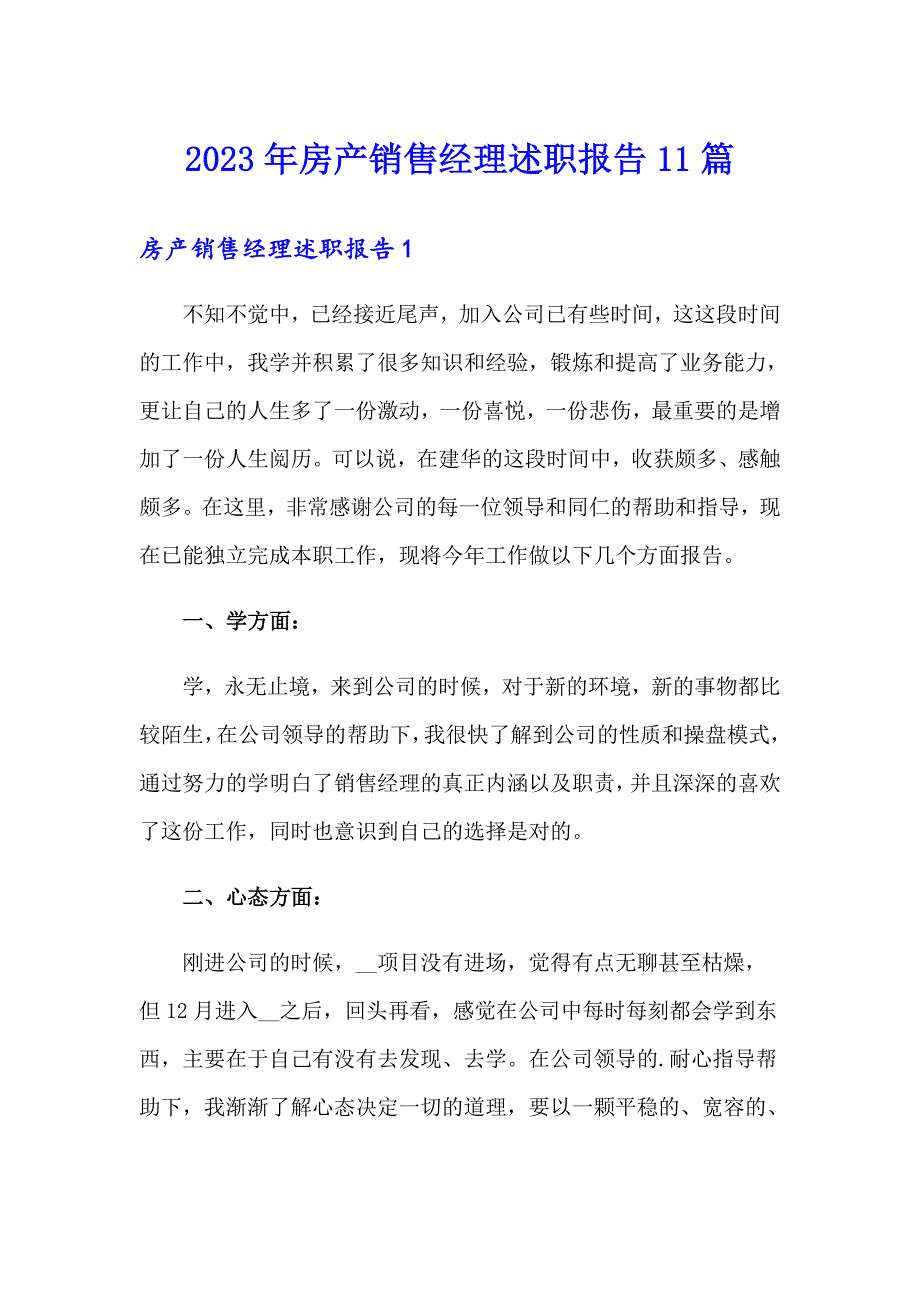 2023年房产销售经理述职报告11篇

房产销售经理述职报告1

不知不觉中，已经接近尾声，加入公司已有些时间，这这段时间的工作中，我学并积累了很多知识和经验，锻炼和提高了业务能力，更让自己的人生多了一份激动，一份喜悦，一份悲伤，最重要的是增加了一份人生阅历。可以说，在建华的这段时间中，收获颇多、感触颇多。在这里，非常感谢公司的每一位领导和同仁的帮助和指导，现在已能独立完成本职工作，现将今年工作做以下几个方面报告。

一、学方面：

学，永无止境，来到公司的时候，对于新的环境，新的事物都比较陌生，在公司领导的帮助下，我很快了解到公司的性质和操盘模式，通过努力的学明白了销售经理的真正内涵以及职责，并且深深的喜欢了这份工作，同时也意识到自己的选择是对的。

二、心态方面：

刚进公司的时候，__项目没有进场，觉得有点无聊甚至枯燥，但12月进入__之后，回头再看，感觉在公司中每时每刻都会学到东西，主要在于自己有没有去发现、去学。在公司领导的.耐心指导帮助下，我渐渐了解心态决定一切的道理，要以一颗平稳的、宽容的、